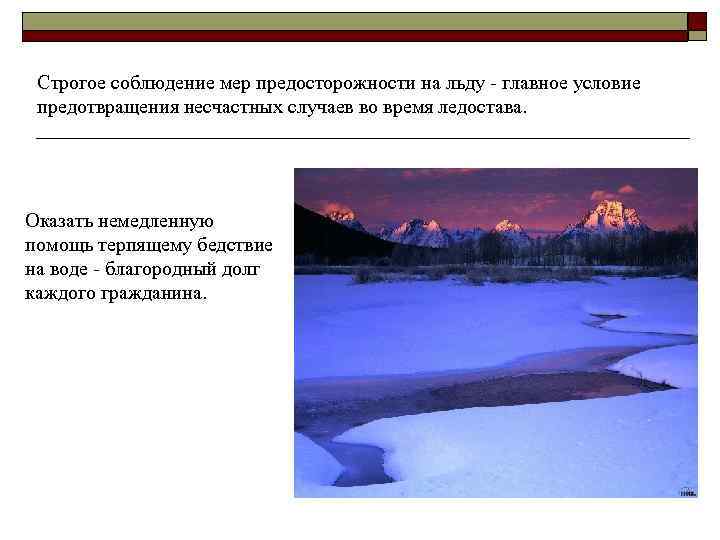 Строгое соблюдение мер предосторожности на льду - главное условие предотвращения несчастных случаев во время ледостава.

Оказать немедленную помощь терпящему бедствие на воде - благородный долг каждого гражданина.